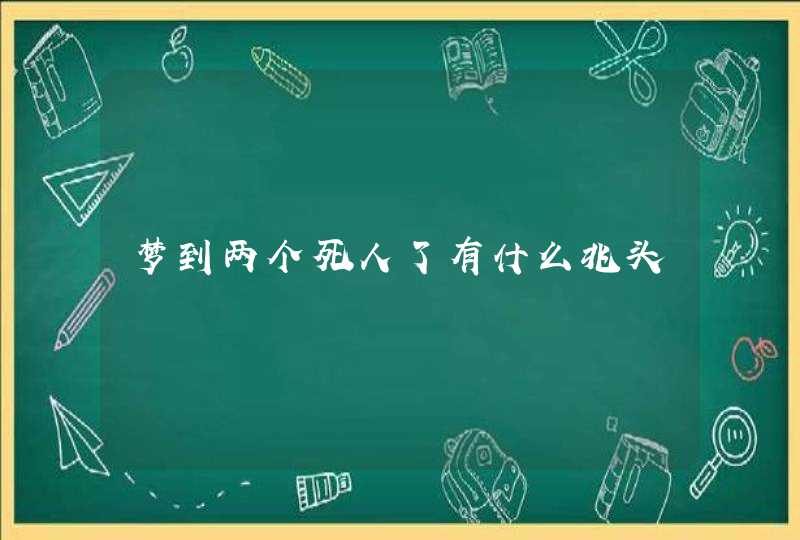 梦到两个死人了有什么兆头